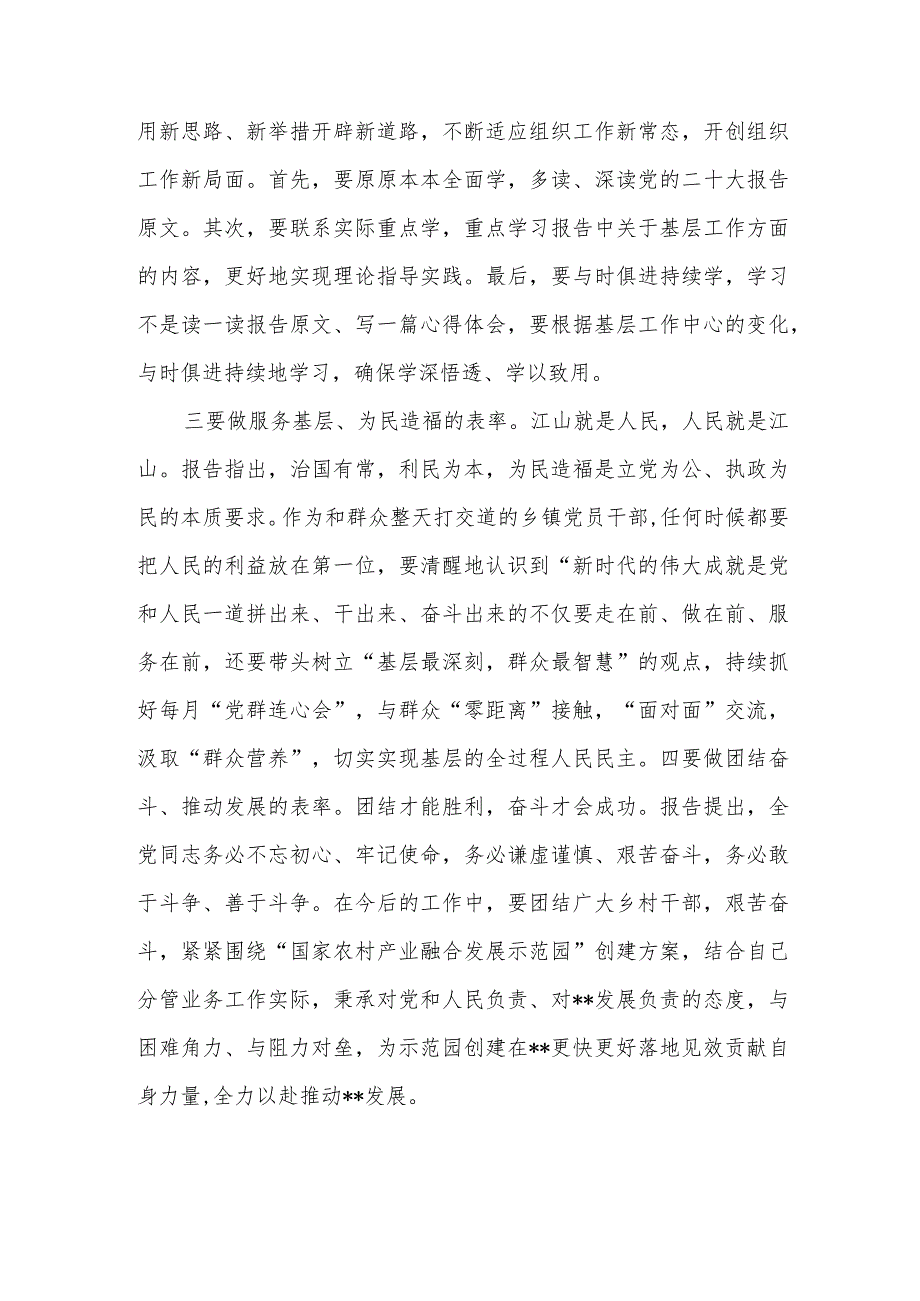 用新思路、新举措开辟新道路，不断适应组织工作新常态，开创组织工作新局面。首先，要原原本本全面学，多读、深读党的二十大报告原文。其次，要联系实际重点学，重点学习报告中关于基层工作方面的内容，更好地实现理论指导实践。最后，要与时俱进持续学，学习不是读一读报告原文、写一篇心得体会，要根据基层工作中心的变化，与时俱进持续地学习，确保学深悟透、学以致用。

三要做服务基层、为民造福的表率。江山就是人民，人民就是江山。报告指出，治国有常，利民为本，为民造福是立党为公、执政为民的本质要求。作为和群众整天打交道的乡镇党员干部,任何时候都要把人民的利益放在第一位，要清醒地认识到“新时代的伟大成就是党和人民一道拼出来、干出来、奋斗出来的不仅要走在前、做在前、服务在前，还要带头树立“基层最深刻，群众最智慧”的观点，持续抓好每月“党群连心会”，与群众“零距离”接触，“面对面”交流，汲取“群众营养”，切实实现基层的全过程人民民主。四要做团结奋斗、推动发展的表率。团结才能胜利，奋斗才会成功。报告提出，全党同志务必不忘初心、牢记使命，务必谦虚谨慎、艰苦奋斗，务必敢于斗争、善于斗争。在今后的工作中，要团结广大乡村干部，艰苦奋斗，紧紧围绕“国家农村产业融合发展示范园”创建方案，结合自己分管业务工作实际，秉承对党和人民负责、对**发展负责的态度，与困难角力、与阻力对垒，为示范园创建在**更快更好落地见效贡献自身力量,全力以赴推动**发展。